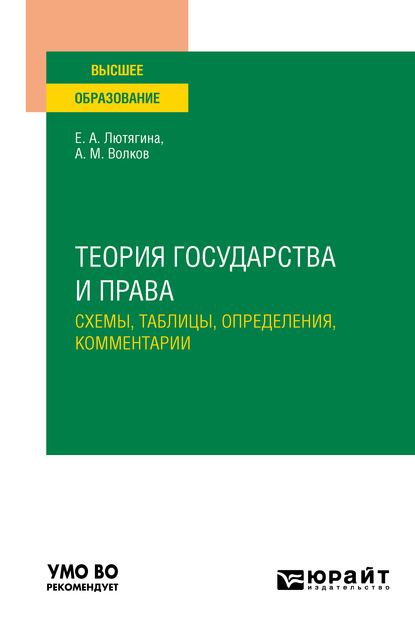 ВЫСШЕЕ
ОБРАЗОВАНИЕ

Е. А. Лютягина,
А. М. Волков

ТЕОРИЯ ГОСУДАРСТВА И ПРАВА
СХЕМЫ, ТАБЛИЦЫ, ОПРЕДЕЛЕНИЯ, КОММЕНТАРИИ

УМО ВО
РЕКОМЕНДУЕТ

ЮРАЙТ
издательство